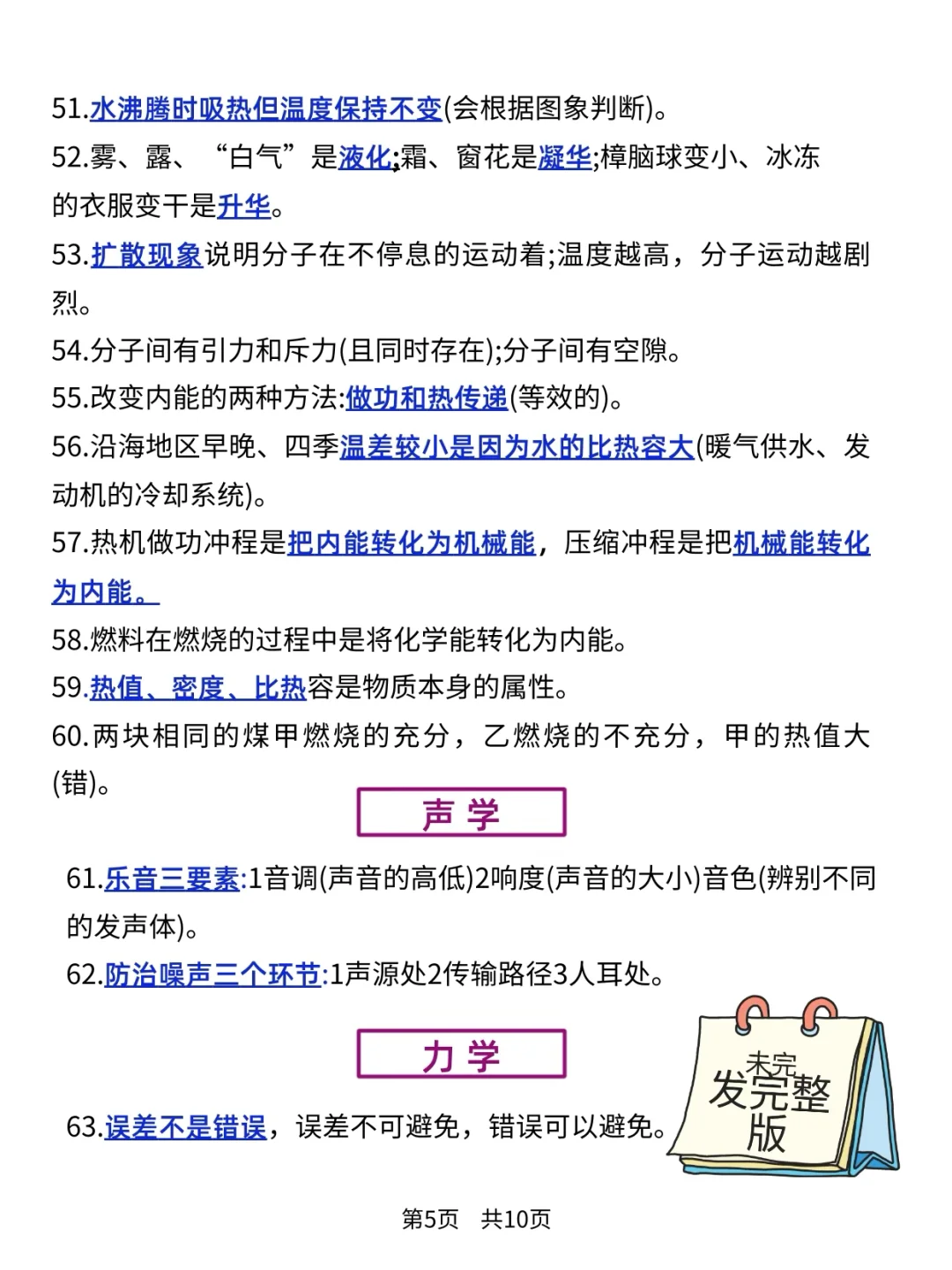 51.水沸腾时吸热但温度保持不变(会根据图象判断)。

52.雾、露、“白气”是液化;霜、窗花是凝华;樟脑球变小、冰冻的衣服变干是升华。

53.扩散现象说明分子在不停息的运动着;温度越高，分子运动越剧烈。

54.分子间有引力和斥力(且同时存在);分子间有空隙。

55.改变内能的两种方法:做功和热传递(等效的)。

56.沿海地区早晚、四季温差较小是因为水的比热容大(暖气供水、发动机的冷却系统)。

57.热机做功冲程是把内能转化为机械能，压缩冲程是把机械能转化为内能。

58.燃料在燃烧的过程中是将化学能转化为内能。

59.热值、密度、比热容是物质本身的属性。

60.两块相同的煤甲燃烧的充分，乙燃烧的不充分，甲的热值大(错)。

声 学

61.乐音三要素:1音调(声音的高低)2响度(声音的大小)音色(辨别不同的发声体)。

62.防治噪声三个环节:1声源处2传输路径3人耳处。

力 学

63.误差不是错误，误差不可避免，错误可以避免。

未完
发完整版

第5页 共10页